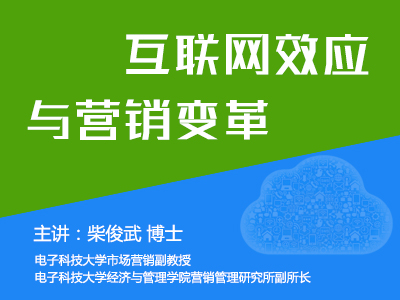 互联网效应
与营销变革

主讲：柴俊武 博士

电子科技大学市场营销副教授
电子科技大学经济与管理学院营销管理研究所副所长